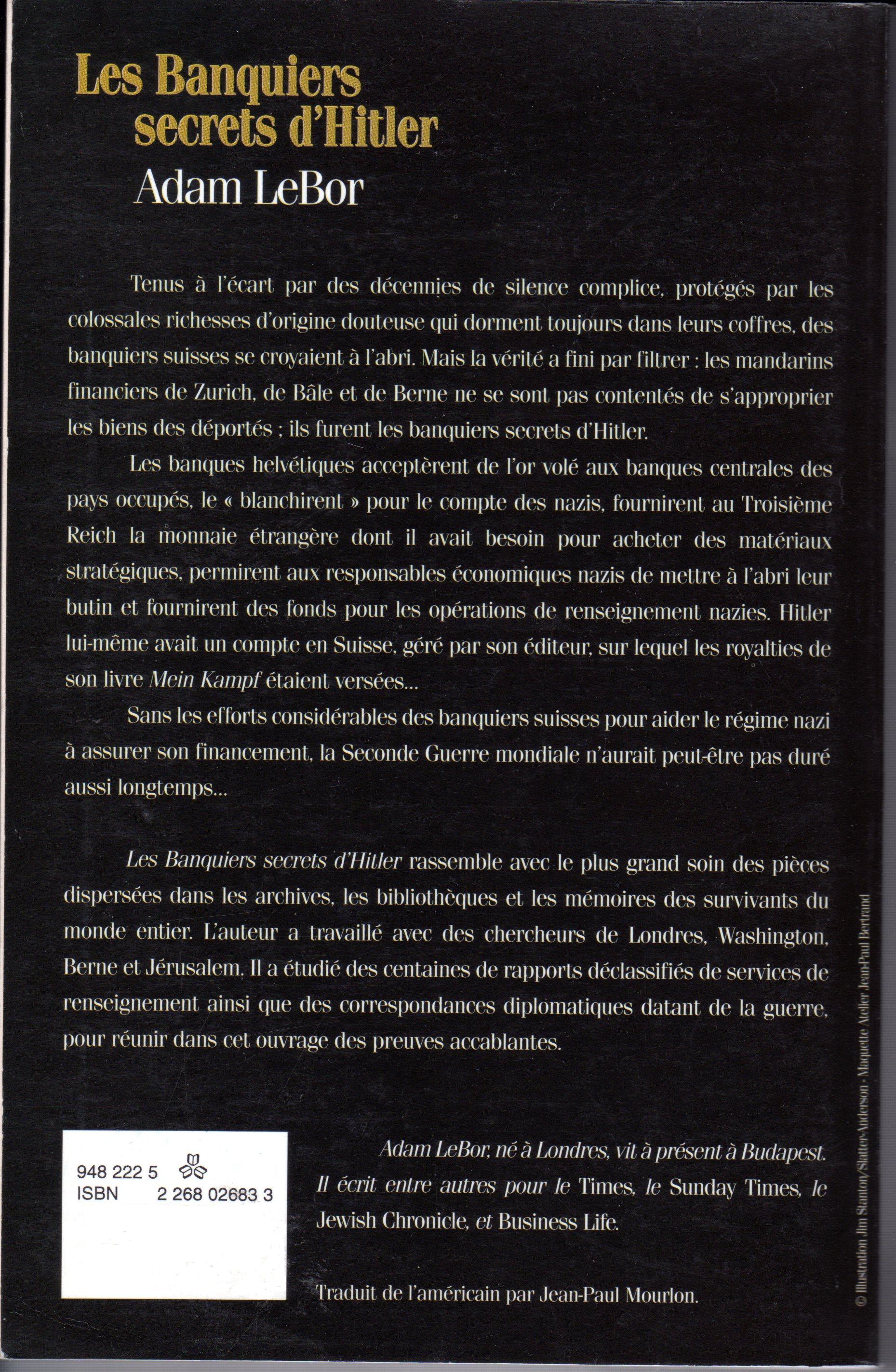 Les Banquiers secrets d'Hitler
Adam LeBor

Tenus à l'écart par des décennies de silence complice, protégés par les colossales richesses d'origine douteuse qui dorment toujours dans leurs coffres, des banquiers suisses se croyaient à l'abri. Mais la vérité a fini par filtrer : les mandarins financiers de Zurich, de Bâle et de Berne ne se sont pas contentés de s'approprier les biens des déportés ; ils furent les banquiers secrets d'Hitler.

Les banques helvétiques acceptèrent de l'or volé aux banques centrales des pays occupés, le « blanchirent » pour le compte des nazis, fournirent au Troisième Reich la monnaie étrangère dont il avait besoin pour acheter des matériaux stratégiques, permirent aux responsables économiques nazis de mettre à l'abri leur butin et fournirent des fonds pour les opérations de renseignement nazies. Hitler lui-même avait un compte en Suisse, géré par son éditeur, sur lequel les royalties de son livre Mein Kampf étaient versées...

Sans les efforts considérables des banquiers suisses pour aider le régime nazi à assurer son financement, la Seconde Guerre mondiale n'aurait peut-être pas duré aussi longtemps...

Les Banquiers secrets d'Hitler rassemble avec le plus grand soin des pièces dispersées dans les archives, les bibliothèques et les mémoires des survivants du monde entier. L'auteur a travaillé avec des chercheurs de Londres, Washington, Berne et Jérusalem. Il a étudié des centaines de rapports déclassifiés de services de renseignement ainsi que des correspondances diplomatiques datant de la guerre, pour réunir dans cet ouvrage des preuves accablantes.

948 222 5
ISBN 2 268 02683 3

Adam LeBor, né à Londres, vit à présent à Budapest. Il écrit entre autres pour le Times, le Sunday Times, le Jewish Chronicle, et Business Life.

Traduit de l'américain par Jean-Paul Mourlon.

© Illustration Jim Stanton/Slatter-Anderson - Maquette Atelier Jean-Paul Bertrand